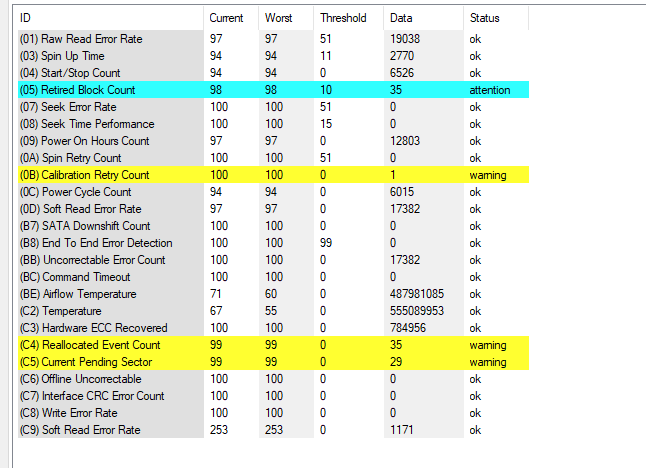 | ID | Current | Worst | Threshold | Data | Status |
|---|---|---|---|---|---|
| (01) Raw Read Error Rate | 97 | 97 | 51 | 19038 | ok |
| (03) Spin Up Time | 94 | 94 | 11 | 2770 | ok |
| (04) Start/Stop Count | 94 | 94 | 0 | 6526 | ok |
| (05) Retired Block Count | 98 | 98 | 10 | 35 | attention |
| (07) Seek Error Rate | 100 | 100 | 51 | 0 | ok |
| (08) Seek Time Performance | 100 | 100 | 15 | 0 | ok |
| (09) Power On Hours Count | 97 | 97 | 0 | 12803 | ok |
| (0A) Spin Retry Count | 100 | 100 | 51 | 0 | ok |
| (0B) Calibration Retry Count | 100 | 100 | 0 | 1 | warning |
| (0C) Power Cycle Count | 94 | 94 | 0 | 6015 | ok |
| (0D) Soft Read Error Rate | 97 | 97 | 0 | 17382 | ok |
| (B7) SATA Downshift Count | 100 | 100 | 0 | 0 | ok |
| (B8) End To End Error Detection | 100 | 100 | 99 | 0 | ok |
| (BB) Uncorrectable Error Count | 100 | 100 | 0 | 17382 | ok |
| (BC) Command Timeout | 100 | 100 | 0 | 0 | ok |
| (BE) Airflow Temperature | 71 | 60 | 0 | 487981085 | ok |
| (C2) Temperature | 67 | 55 | 0 | 555089953 | ok |
| (C3) Hardware ECC Recovered | 100 | 100 | 0 | 784956 | ok |
| (C4) Reallocated Event Count | 99 | 99 | 0 | 35 | warning |
| (C5) Current Pending Sector | 99 | 99 | 0 | 29 | warning |
| (C6) Offline Uncorrectable | 100 | 100 | 0 | 0 | ok |
| (C7) Interface CRC Error Count | 100 | 100 | 0 | 0 | ok |
| (C8) Write Error Rate | 100 | 100 | 0 | 0 | ok |
| (C9) Soft Read Error Rate | 253 | 253 | 0 | 1171 | ok |